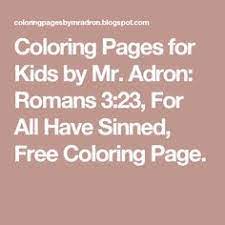 coloringpagesbymradron.blogspot.com

Coloring Pages for Kids by Mr. Adron: Romans 3:23, For All Have Sinned, Free Coloring Page.